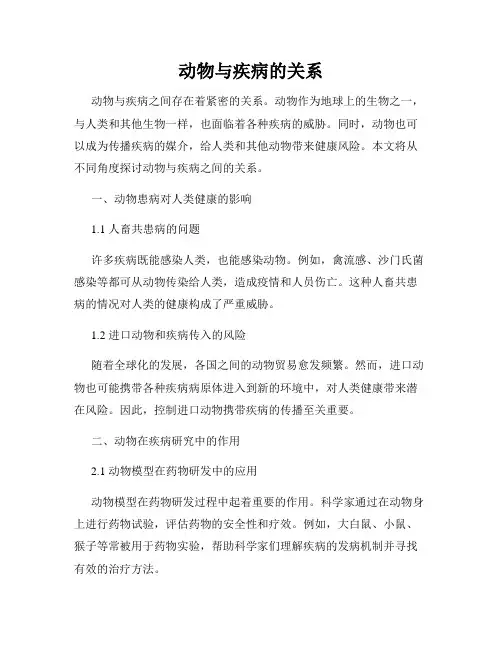 动物与疾病的关系

动物与疾病之间存在着紧密的关系。动物作为地球上的生物之一，与人类和其他生物一样，也面临着各种疾病的威胁。同时，动物也可以成为传播疾病的媒介，给人类和其他动物带来健康风险。本文将从不同角度探讨动物与疾病之间的关系。

一、动物患病对人类健康的影响

1.1 人畜共患病的问题

许多疾病既能感染人类，也能感染动物。例如，禽流感、沙门氏菌感染等都可从动物传染给人类，造成疫情和人员伤亡。这种人畜共患病的情况对人类的健康构成了严重威胁。

1.2 进口动物和疾病传入的风险

随着全球化的发展，各国之间的动物贸易愈发频繁。然而，进口动物也可能携带各种疾病病原体进入到新的环境中，对人类健康带来潜在风险。因此，控制进口动物携带疾病的传播至关重要。

二、动物在疾病研究中的作用

2.1 动物模型在药物研发中的应用

动物模型在药物研发过程中起着重要的作用。科学家通过在动物身上进行药物试验，评估药物的安全性和疗效。例如，大白鼠、小鼠、猴子等常被用于药物实验，帮助科学家们理解疾病的发病机制并寻找有效的治疗方法。